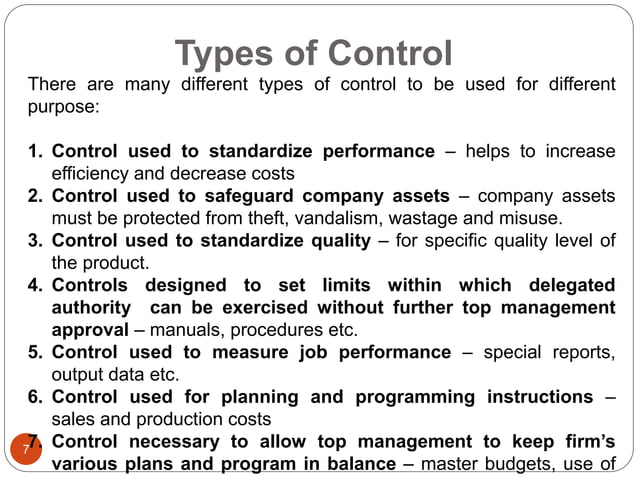 Types of Control

There are many different types of control to be used for different purpose:

1. Control used to standardize performance – helps to increase efficiency and decrease costs
2. Control used to safeguard company assets – company assets must be protected from theft, vandalism, wastage and misuse.
3. Control used to standardize quality – for specific quality level of the product.
4. Controls designed to set limits within which delegated authority can be exercised without further top management approval – manuals, procedures etc.
5. Control used to measure job performance – special reports, output data etc.
6. Control used for planning and programming instructions – sales and production costs
7. Control necessary to allow top management to keep firm's various plans and program in balance – master budgets, use of

7